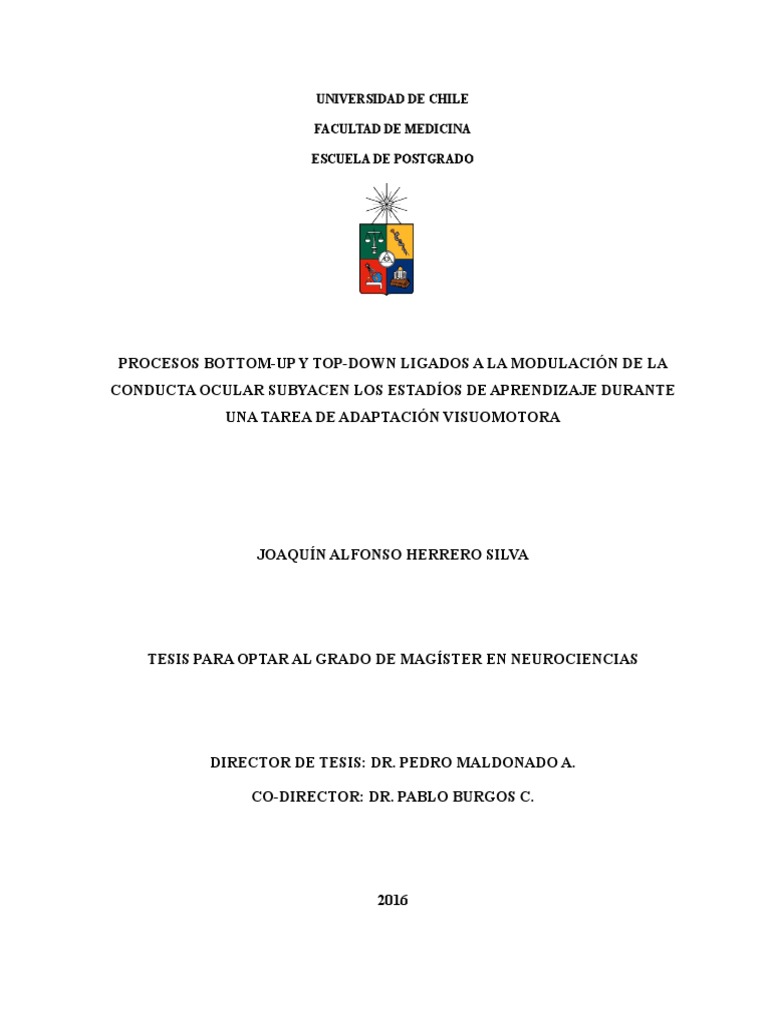 UNIVERSIDAD DE CHILE

FACULTAD DE MEDICINA

ESCUELA DE POSTGRADO

PROCESOS BOTTOM-UP Y TOP-DOWN LIGADOS A LA MODULACIÓN DE LA CONDUCTA OCULAR SUBYACEN LOS ESTADÍOS DE APRENDIZAJE DURANTE UNA TAREA DE ADAPTACIÓN VISUOMOTORA

JOAQUÍN ALFONSO HERRERO SILVA

TESIS PARA OPTAR AL GRADO DE MAGÍSTER EN NEUROCIENCIAS

DIRECTOR DE TESIS: DR. PEDRO MALDONADO A.

CO-DIRECTOR: DR. PABLO BURGOS C.

2016